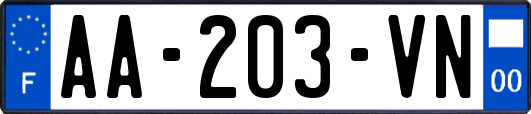 F

AA-203-VN

00